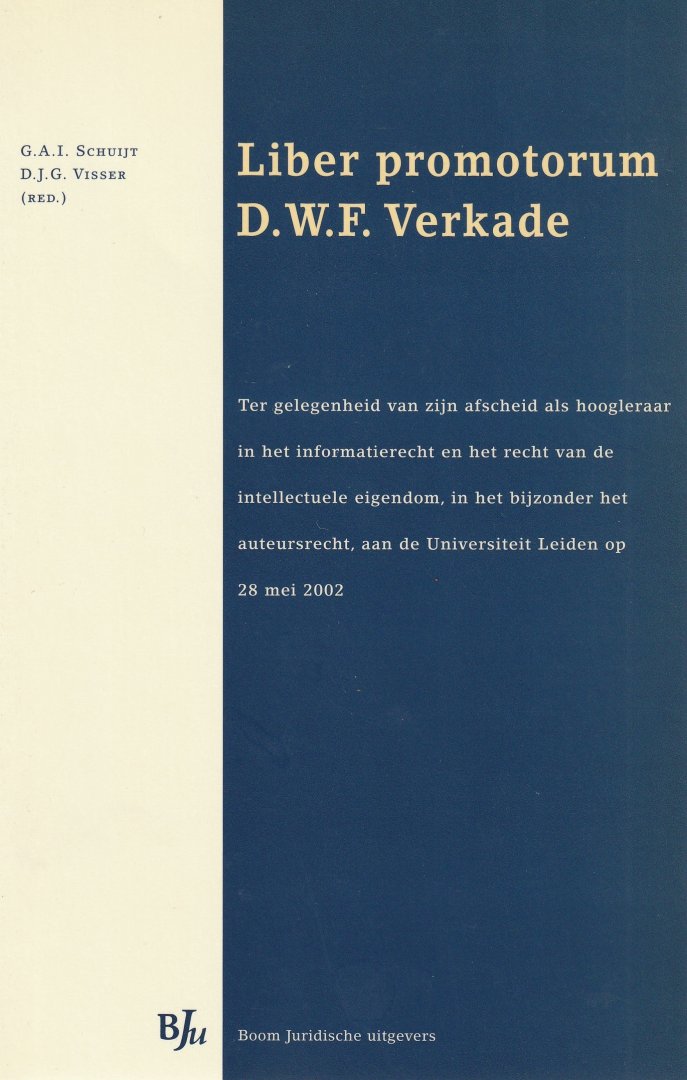 G.A.I. Schuijt
D.J.G. Visser
(red.)

Liber promotorum
D.W.F. Verkade

Ter gelegenheid van zijn afscheid als hoogleraar in het informatierecht en het recht van de intellectuele eigendom, in het bijzonder het auteursrecht, aan de Universiteit Leiden op 28 mei 2002

BJu

Boom Juridische uitgevers